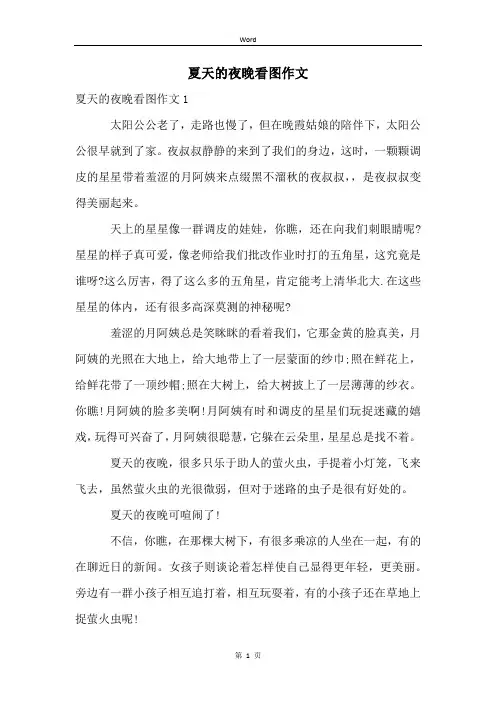 Word

夏天的夜晚看图作文

夏天的夜晚看图作文1

太阳公公老了，走路也慢了，但在晚霞姑娘的陪伴下，太阳公公很早就到了家。夜叔叔静静的来到了我们的身边，这时，一颗颗调皮的星星带着羞涩的月阿姨来点缀黑不溜秋的夜叔叔，，是夜叔叔变得美丽起来。

天上的星星像一群调皮的娃娃，你瞧，还在向我们刺眼睛呢?星星的样子真可爱，像老师给我们批改作业时打的五角星，这究竟是谁呀?这么厉害，得了这么多的五角星，肯定能考上清华北大.在这些星星的体内，还有很多高深莫测的神秘呢?

羞涩的月阿姨总是笑眯眯的看着我们，它那金黄的脸真美，月阿姨的光照在大地上，给大地带上了一层蒙面的纱巾;照在鲜花上，给鲜花带了一顶纱帽;照在大树上，给大树披上了一层薄薄的纱衣。你瞧!月阿姨的脸多美啊!月阿姨有时和调皮的星星们玩捉迷藏的嬉戏，玩得可兴奋了，月阿姨很聪慧，它躲在云朵里，星星总是找不着。

夏天的夜晚，很多只乐于助人的萤火虫，手提着小灯笼，飞来飞去，虽然萤火虫的光很微弱，但对于迷路的虫子是很有好处的。

夏天的夜晚可喧闹了!

不信，你瞧，在那棵大树下，有很多乘凉的人坐在一起，有的在聊近日的新闻。女孩子则谈论着怎样使自己显得更年轻，更美丽。旁边有一群小孩子相互追打着，相互玩耍着，有的小孩子还在草地上捉萤火虫呢!

第 1 页